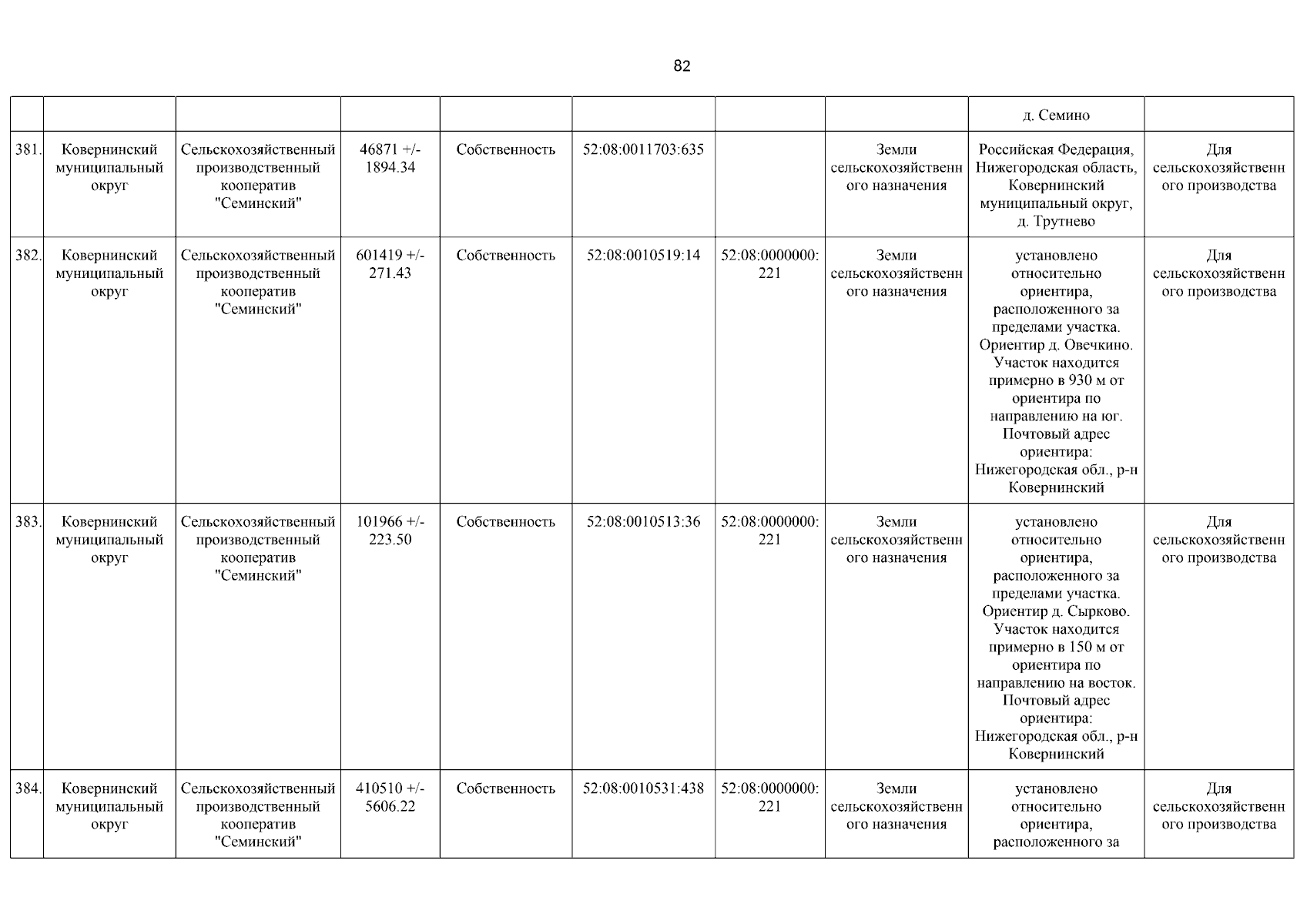 82

| | | | | | | | | | |
|---|---|---|---|---|---|---|---|---|---|
| | | | | | | | | д. Семино | |
| 381. | Ковернинский муниципальный округ | Сельскохозяйственный производственный кооператив "Семинский" | 46871 +/- 1894.34 | Собственность | 52:08:0011703:635 | | Земли сельскохозяйственного назначения | Российская Федерация, Нижегородская область, Ковернинский муниципальный округ, д. Трутнево | Для сельскохозяйственного производства |
| 382. | Ковернинский муниципальный округ | Сельскохозяйственный производственный кооператив "Семинский" | 601419 +/- 271.43 | Собственность | 52:08:0010519:14 | 52:08:0000000:221 | Земли сельскохозяйственного назначения | установлено относительно ориентира, расположенного за пределами участка. Ориентир д. Овечкино. Участок находится примерно в 930 м от ориентира по направлению на юг. Почтовый адрес ориентира: Нижегородская обл., р-н Ковернинский | Для сельскохозяйственного производства |
| 383. | Ковернинский муниципальный округ | Сельскохозяйственный производственный кооператив "Семинский" | 101966 +/- 223.50 | Собственность | 52:08:0010513:36 | 52:08:0000000:221 | Земли сельскохозяйственного назначения | установлено относительно ориентира, расположенного за пределами участка. Ориентир д. Сырково. Участок находится примерно в 150 м от ориентира по направлению на восток. Почтовый адрес ориентира: Нижегородская обл., р-н Ковернинский | Для сельскохозяйственного производства |
| 384. | Ковернинский муниципальный округ | Сельскохозяйственный производственный кооператив "Семинский" | 410510 +/- 5606.22 | Собственность | 52:08:0010531:438 | 52:08:0000000:221 | Земли сельскохозяйственного назначения | установлено относительно ориентира, расположенного за | Для сельскохозяйственного производства |